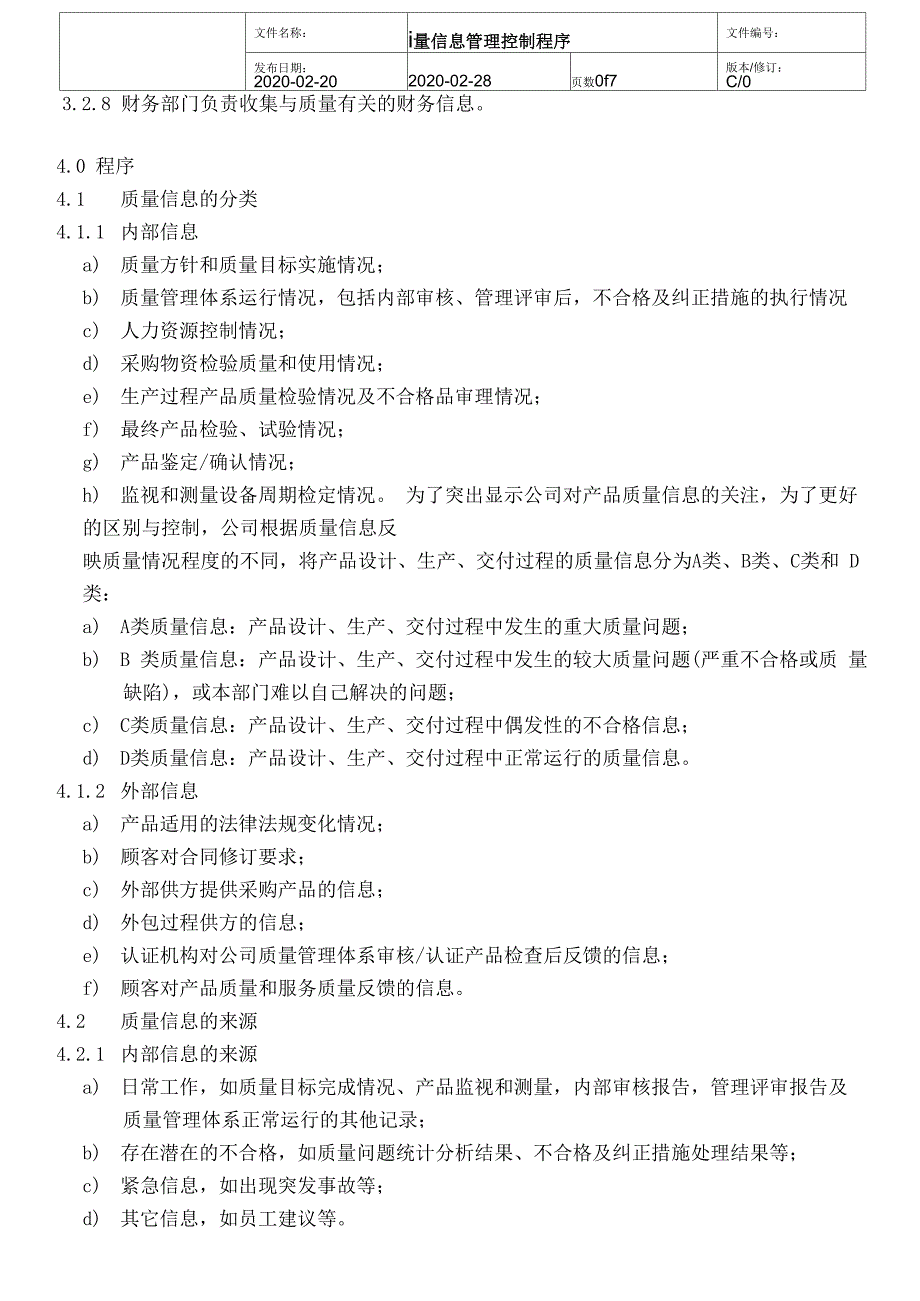 | | 文件名称: | i量信息管理控制程序 | | 文件编号: |
|---|---|---|---|---|
| | 发布日期: 2020-02-20 | 2020-02-28 | 页数0f7 | 版本/修订: C/0 |

3.2.8 财务部门负责收集与质量有关的财务信息。

4.0 程序
4.1 质量信息的分类
4.1.1 内部信息
a) 质量方针和质量目标实施情况;
b) 质量管理体系运行情况，包括内部审核、管理评审后，不合格及纠正措施的执行情况
c) 人力资源控制情况;
d) 采购物资检验质量和使用情况;
e) 生产过程产品质量检验情况及不合格品审理情况;
f) 最终产品检验、试验情况;
g) 产品鉴定/确认情况;
h) 监视和测量设备周期检定情况。 为了突出显示公司对产品质量信息的关注，为了更好的区别与控制，公司根据质量信息反
映质量情况程度的不同，将产品设计、生产、交付过程的质量信息分为A类、B类、C类和 D类:
a) A类质量信息：产品设计、生产、交付过程中发生的重大质量问题;
b) B 类质量信息：产品设计、生产、交付过程中发生的较大质量问题(严重不合格或质 量缺陷)，或本部门难以自己解决的问题;
c) C类质量信息：产品设计、生产、交付过程中偶发性的不合格信息;
d) D类质量信息：产品设计、生产、交付过程中正常运行的质量信息。
4.1.2 外部信息
a) 产品适用的法律法规变化情况;
b) 顾客对合同修订要求;
c) 外部供方提供采购产品的信息;
d) 外包过程供方的信息;
e) 认证机构对公司质量管理体系审核/认证产品检查后反馈的信息;
f) 顾客对产品质量和服务质量反馈的信息。
4.2 质量信息的来源
4.2.1 内部信息的来源
a) 日常工作，如质量目标完成情况、产品监视和测量，内部审核报告，管理评审报告及质量管理体系正常运行的其他记录;
b) 存在潜在的不合格，如质量问题统计分析结果、不合格及纠正措施处理结果等;
c) 紧急信息，如出现突发事故等;
d) 其它信息，如员工建议等。